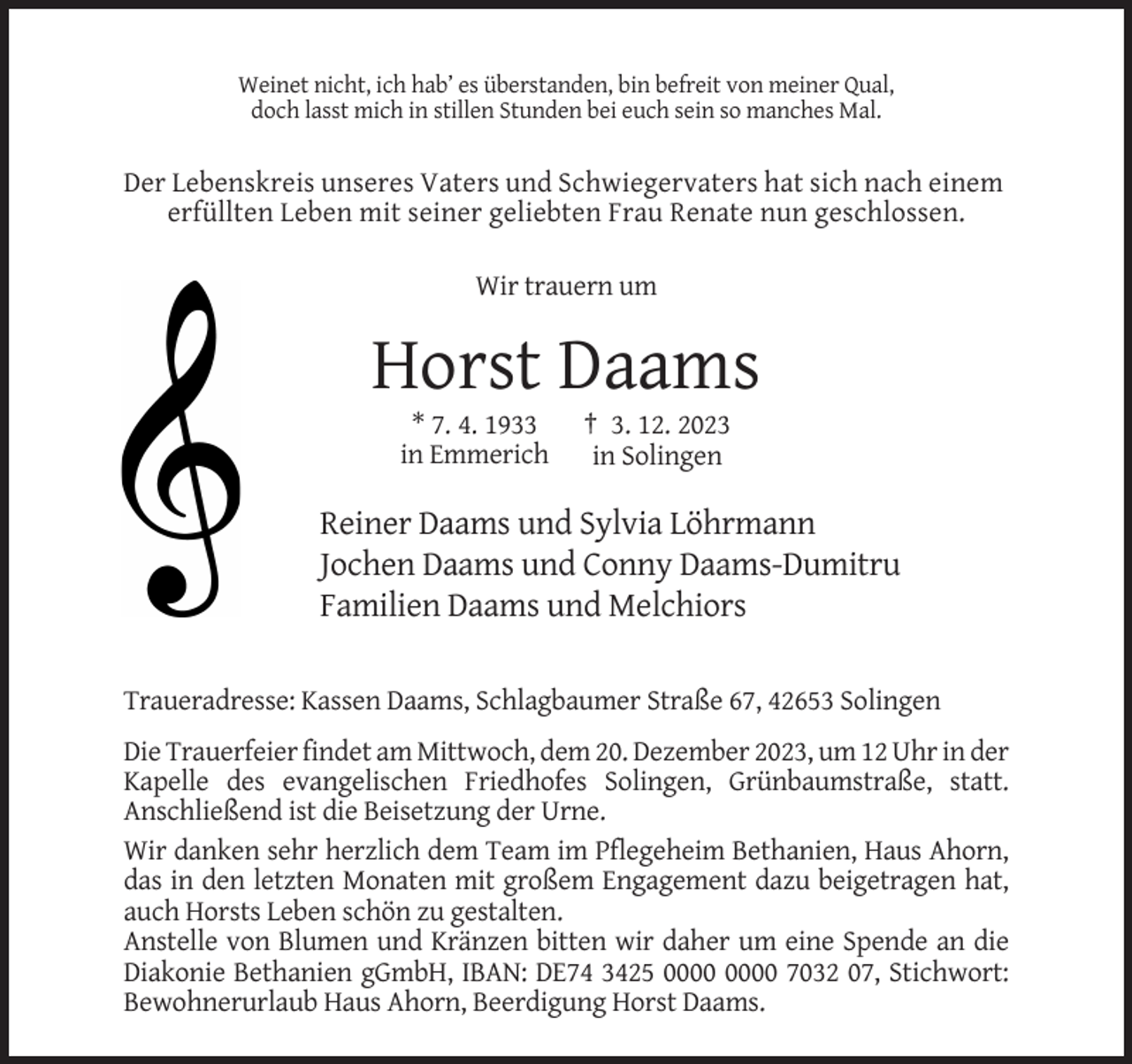 Weinet nicht, ich hab' es überstanden, bin befreit von meiner Qual, doch lasst mich in stillen Stunden bei euch sein so manches Mal.

Der Lebenskreis unseres Vaters und Schwiegervaters hat sich nach einem erfüllten Leben mit seiner geliebten Frau Renate nun geschlossen.

Wir trauern um

Horst Daams

* 7. 4. 1933 in Emmerich † 3. 12. 2023 in Solingen

Reiner Daams und Sylvia Löhrmann
Jochen Daams und Conny Daams-Dumitru
Familien Daams und Melchiors

Traueradresse: Kassen Daams, Schlagbaumer Straße 67, 42653 Solingen

Die Trauerfeier findet am Mittwoch, dem 20. Dezember 2023, um 12 Uhr in der Kapelle des evangelischen Friedhofes Solingen, Grünbaumstraße, statt. Anschließend ist die Beisetzung der Urne.

Wir danken sehr herzlich dem Team im Pflegeheim Bethanien, Haus Ahorn, das in den letzten Monaten mit großem Engagement dazu beigetragen hat, auch Horsts Leben schön zu gestalten.
Anstelle von Blumen und Kränzen bitten wir daher um eine Spende an die Diakonie Bethanien gGmbH, IBAN: DE74 3425 0000 0000 7032 07, Stichwort: Bewohnerurlaub Haus Ahorn, Beerdigung Horst Daams.